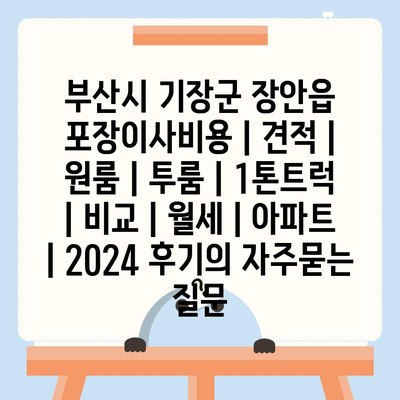 부산시 기장군 장안읍 포장이사비용 | 견적 | 원룸 | 투룸 | 1톤트럭 | 비교 | 월세 | 아파트 | 2024 후기의 자주묻는 질문